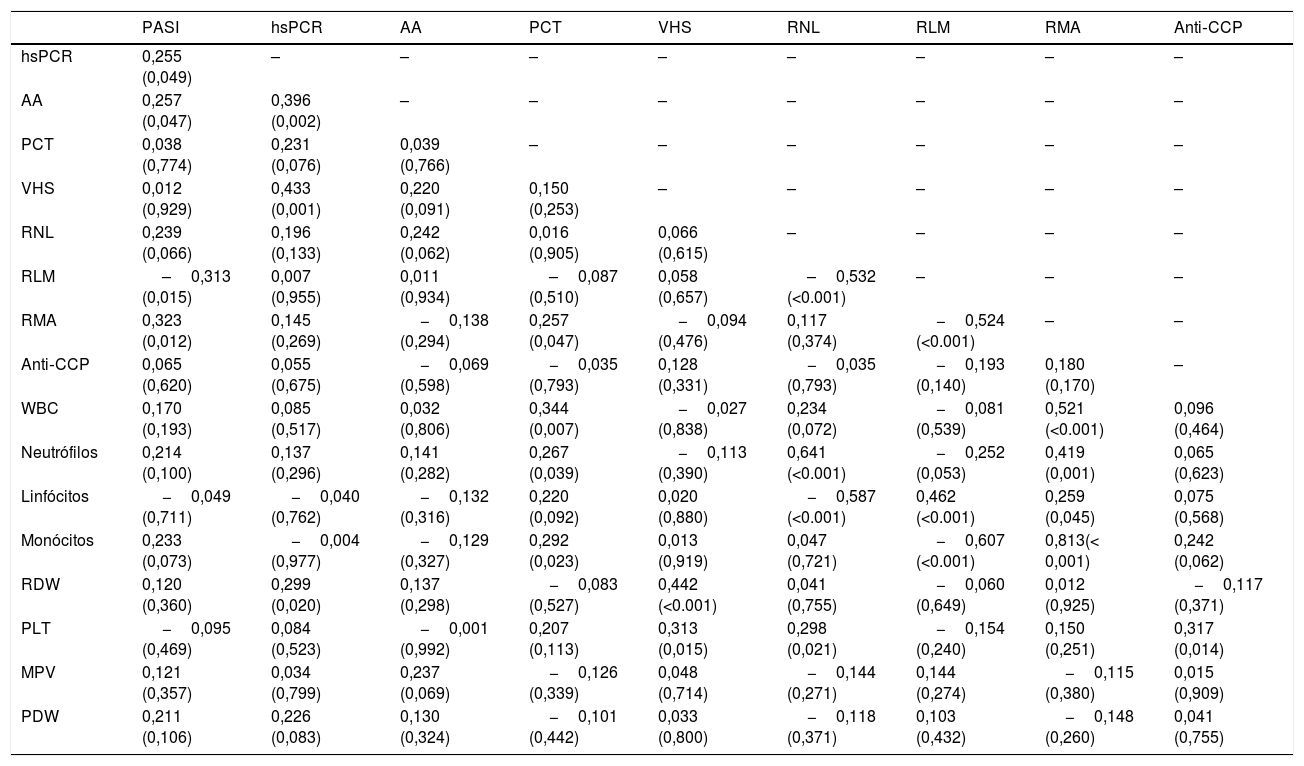 | | PASI | hsPCR | AA | PCT | VHS | RNL | RLM | RMA | Anti-CCP |
|---|---|---|---|---|---|---|---|---|---|
| hsPCR | 0,255 (0,049) | – | – | – | – | – | – | – | – |
| AA | 0,257 (0,047) | 0,396 (0,002) | – | – | – | – | – | – | – |
| PCT | 0,038 (0,774) | 0,231 (0,076) | 0,039 (0,766) | – | – | – | – | – | – |
| VHS | 0,012 (0,929) | 0,433 (0,001) | 0,220 (0,091) | 0,150 (0,253) | – | – | – | – | – |
| RNL | 0,239 (0,066) | 0,196 (0,133) | 0,242 (0,062) | 0,016 (0,905) | 0,066 (0,615) | – | – | – | – |
| RLM | – 0,313 (0,015) | 0,007 (0,955) | 0,011 (0,934) | – 0,087 (0,510) | 0,058 (0,657) | – 0,532 (<0.001) | – | – | – |
| RMA | 0,323 (0,012) | 0,145 (0,269) | – 0,138 (0,294) | 0,257 (0,047) | – 0,094 (0,476) | 0,117 (0,374) | – 0,524 (<0.001) | – | – |
| Anti-CCP | 0,065 (0,620) | 0,055 (0,675) | – 0,069 (0,598) | – 0,035 (0,793) | 0,128 (0,331) | – 0,035 (0,793) | – 0,193 (0,140) | 0,180 (0,170) | – |
| WBC | 0,170 (0,193) | 0,085 (0,517) | 0,032 (0,806) | 0,344 (0,007) | – 0,027 (0,838) | 0,234 (0,072) | – 0,081 (0,539) | 0,521 (<0.001) | 0,096 (0,464) |
| Neutrófilos | 0,214 (0,100) | 0,137 (0,296) | 0,141 (0,282) | 0,267 (0,039) | – 0,113 (0,390) | 0,641 (<0.001) | – 0,252 (0,053) | 0,419 (0,001) | 0,065 (0,623) |
| Linfócitos | – 0,049 (0,711) | – 0,040 (0,762) | – 0,132 (0,316) | 0,220 (0,092) | 0,020 (0,880) | – 0,587 (<0.001) | 0,462 (<0.001) | 0,259 (0,045) | 0,075 (0,568) |
| Monócitos | 0,233 (0,073) | – 0,004 (0,977) | – 0,129 (0,327) | 0,292 (0,023) | 0,013 (0,919) | 0,047 (0,721) | – 0,607 (<0.001) | 0,813(< 0,001) | 0,242 (0,062) |
| RDW | 0,120 (0,360) | 0,299 (0,020) | 0,137 (0,298) | – 0,083 (0,527) | 0,442 (<0.001) | 0,041 (0,755) | – 0,060 (0,649) | 0,012 (0,925) | – 0,117 (0,371) |
| PLT | – 0,095 (0,469) | 0,084 (0,523) | – 0,001 (0,992) | 0,207 (0,113) | 0,313 (0,015) | 0,298 (0,021) | – 0,154 (0,240) | 0,150 (0,251) | 0,317 (0,014) |
| MPV | 0,121 (0,357) | 0,034 (0,799) | 0,237 (0,069) | – 0,126 (0,339) | 0,048 (0,714) | – 0,144 (0,271) | 0,144 (0,274) | – 0,115 (0,380) | 0,015 (0,909) |
| PDW | 0,211 (0,106) | 0,226 (0,083) | 0,130 (0,324) | – 0,101 (0,442) | 0,033 (0,800) | – 0,118 (0,371) | 0,103 (0,432) | – 0,148 (0,260) | 0,041 (0,755) |